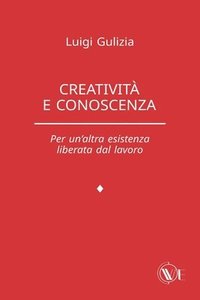 Luigi Gulizia

CREATIVITÀ
E CONOSCENZA

Per un'altra esistenza
liberata dal lavoro

WE